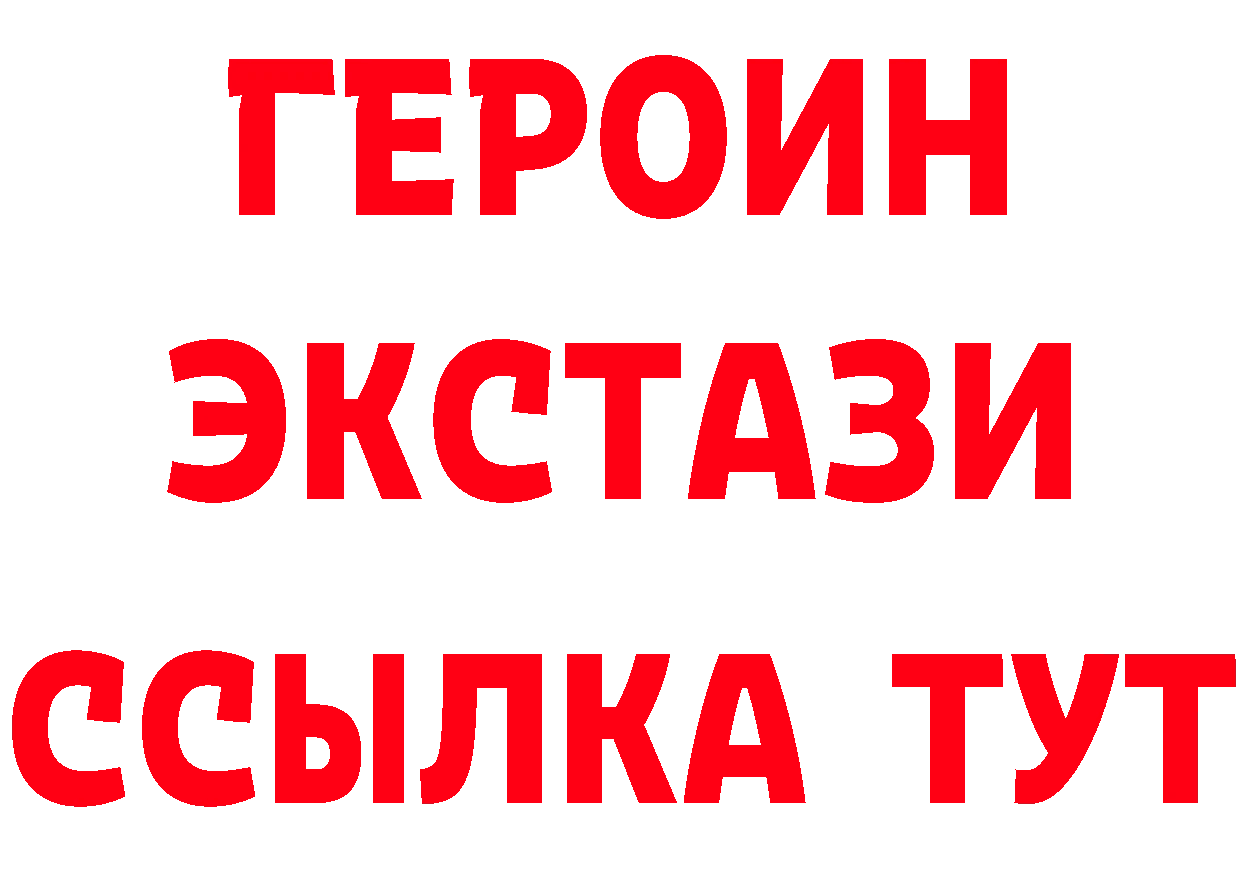 ГЕРОИН
ЭКСТАЗИ
ССЫЛКА ТУТ